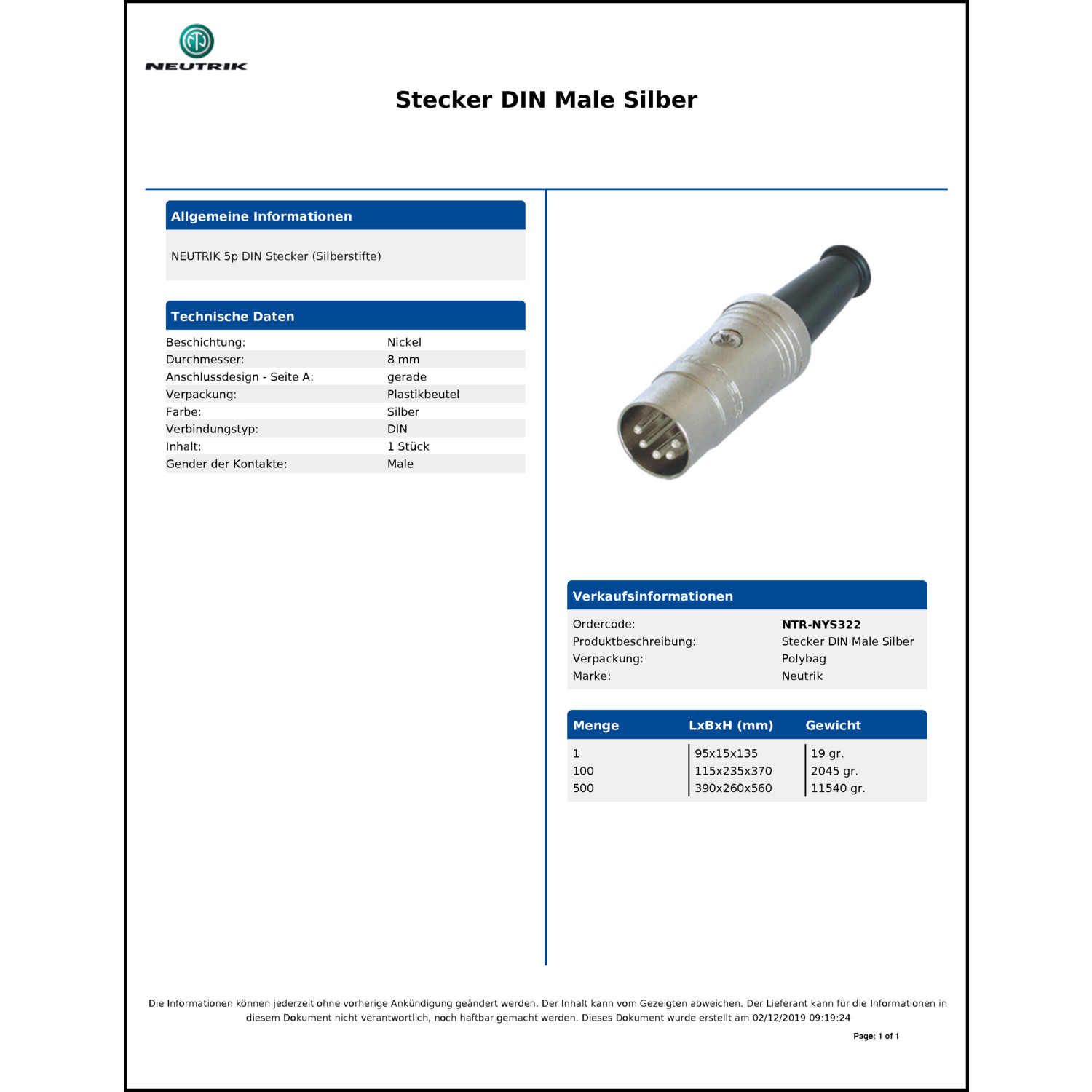 NEUTRIK

Stecker DIN Male Silber

Allgemeine Informationen

NEUTRIK 5p DIN Stecker (Silberstifte)

Technische Daten

| | |
|---|---|
| Beschichtung: | Nickel |
| Durchmesser: | 8 mm |
| Anschlussdesign - Seite A: | gerade |
| Verpackung: | Plastikbeutel |
| Farbe: | Silber |
| Verbindungstyp: | DIN |
| Inhalt: | 1 Stück |
| Gender der Kontakte: | Male |

Verkaufsinformationen

| | |
|---|---|
| Ordercode: | NTR-NYS322 |
| Produktbeschreibung: | Stecker DIN Male Silber |
| Verpackung: | Polybag |
| Marke: | Neutrik |

| Menge | LxBxH (mm) | Gewicht |
|---|---|---|
| 1 | 95x15x135 | 19 gr. |
| 100 | 115x235x370 | 2045 gr. |
| 500 | 390x260x560 | 11540 gr. |

Die Informationen können jederzeit ohne vorherige Ankündigung geändert werden. Der Inhalt kann vom Gezeigten abweichen. Der Lieferant kann für die Informationen in diesem Dokument nicht verantwortlich, noch haftbar gemacht werden. Dieses Dokument wurde erstellt am 02/12/2019 09:19:24

Page: 1 of 1